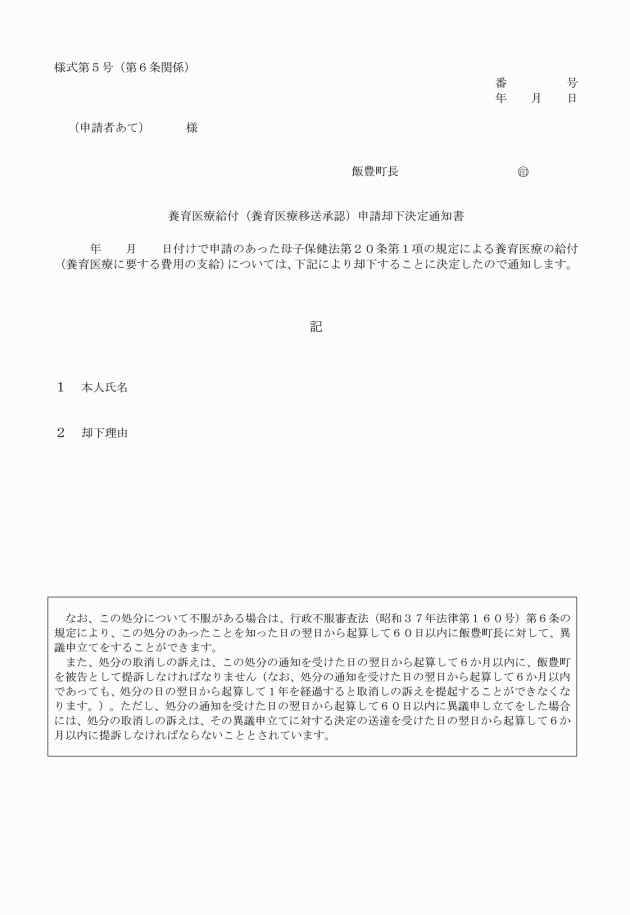 様式第５号（第６条関係）

番　　　号
年　月　日

（申請者あて）　　　様

飯豊町長　　　　　　　㊞

養育医療給付（養育医療移送承認）申請却下決定通知書

年　月　日付けで申請のあった母子保健法第２０条第１項の規定による養育医療の給付（養育医療に要する費用の支給）については、下記により却下することに決定したので通知します。

記

１　本人氏名

２　却下理由

なお、この処分について不服がある場合は、行政不服審査法（昭和３７年法律第１６０号）第６条の規定により、この処分のあったことを知った日の翌日から起算して６０日以内に飯豊町長に対して、異議申立てをすることができます。
また、処分の取消しの訴えは、この処分の通知を受けた日の翌日から起算して６か月以内に、飯豊町を被告として提訴しなければなりません（なお、処分の通知を受けた日の翌日から起算して６か月以内であっても、処分の日の翌日から起算して１年を経過すると取消しの訴えを提起することができなくなります。）。ただし、処分の通知を受けた日の翌日から起算して６０日以内に異議申し立てをした場合には、処分の取消しの訴えは、その異議申立てに対する決定の送達を受けた日の翌日から起算して６か月以内に提訴しなければならないこととされています。